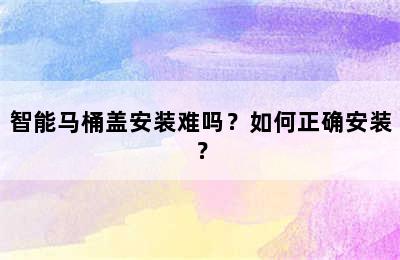 智能马桶盖安装难吗？如何正确安装？